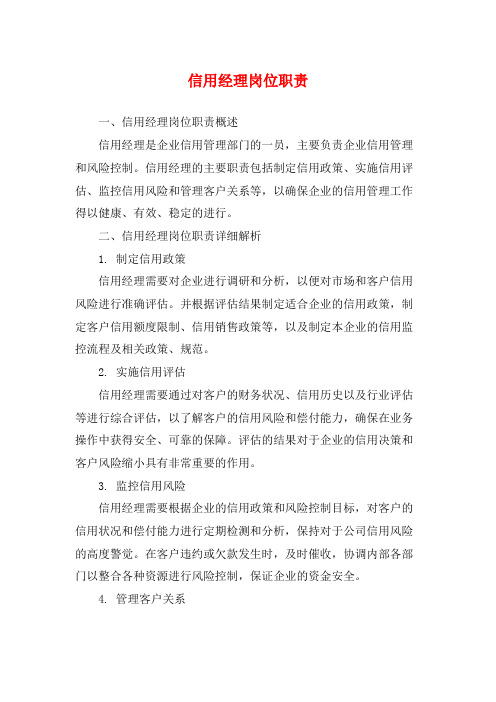 信用经理岗位职责

一、信用经理岗位职责概述

信用经理是企业信用管理部门的一员，主要负责企业信用管理和风险控制。信用经理的主要职责包括制定信用政策、实施信用评估、监控信用风险和管理客户关系等，以确保企业的信用管理工作得以健康、有效、稳定的进行。

二、信用经理岗位职责详细解析

1. 制定信用政策

信用经理需要对企业进行调研和分析，以便对市场和客户信用风险进行准确评估。并根据评估结果制定适合企业的信用政策，制定客户信用额度限制、信用销售政策等，以及制定本企业的信用监控流程及相关政策、规范。

2. 实施信用评估

信用经理需要通过对客户的财务状况、信用历史以及行业评估等进行综合评估，以了解客户的信用风险和偿付能力，确保在业务操作中获得安全、可靠的保障。评估的结果对于企业的信用决策和客户风险缩小具有非常重要的作用。

3. 监控信用风险

信用经理需要根据企业的信用政策和风险控制目标，对客户的信用状况和偿付能力进行定期检测和分析，保持对于公司信用风险的高度警觉。在客户违约或欠款发生时，及时催收，协调内部各部门以整合各种资源进行风险控制，保证企业的资金安全。

4. 管理客户关系